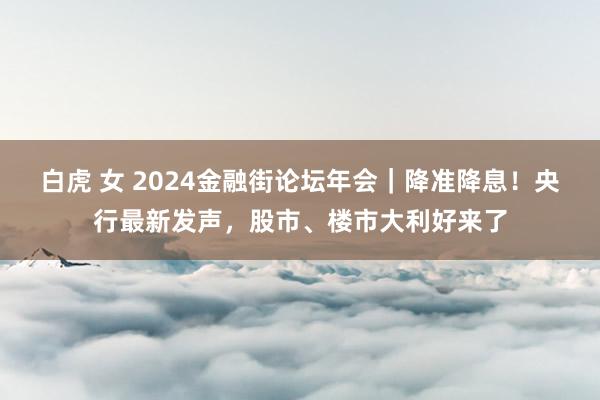 白虎 女 2024金融街论坛年会｜降准降息！央行最新发声，股市、楼市大利好来了